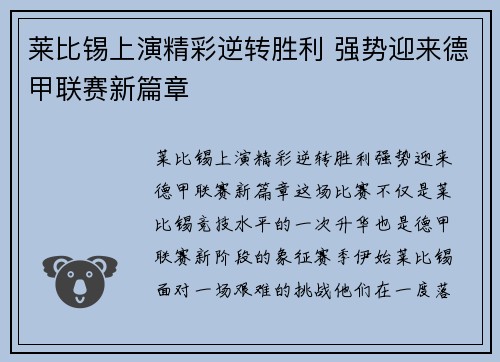 莱比锡上演精彩逆转胜利 强势迎来德甲联赛新篇章

莱比锡上演精彩逆转胜利强势迎来德甲联赛新篇章这场比赛不仅是莱比锡竞技水平的一次升华也是德甲联赛新阶段的象征赛季伊始莱比锡面对一场艰难的挑战他们在一度落